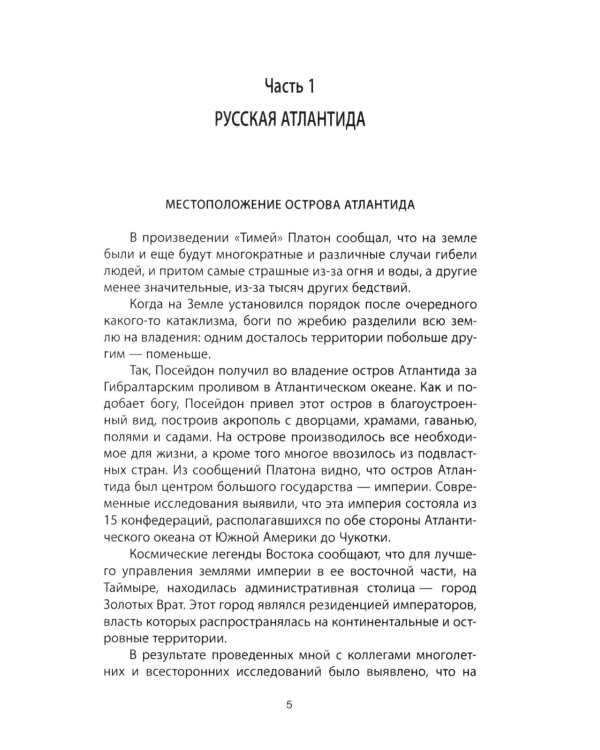 Часть 1
РУССКАЯ АТЛАНТИДА

МЕСТОПОЛОЖЕНИЕ ОСТРОВА АТЛАНТИДА

В произведении «Тимей» Платон сообщал, что на земле были и еще будут многократные и различные случаи гибели людей, и притом самые страшные из-за огня и воды, а другие менее значительные, из-за тысяч других бедствий.

Когда на Земле установился порядок после очередного какого-то катаклизма, боги по жребию разделили всю землю на владения: одним досталось территории побольше другим — поменьше.

Так, Посейдон получил во владение остров Атлантида за Гибралтарским проливом в Атлантическом океане. Как и подобает богу, Посейдон привел этот остров в благоустроенный вид, построив акрополь с дворцами, храмами, гаванью, полями и садами. На острове производилось все необходимое для жизни, а кроме того многое ввозилось из подвластных стран. Из сообщений Платона видно, что остров Атлантида был центром большого государства — империи. Современные исследования выявили, что эта империя состояла из 15 конфедераций, располагавшихся по обе стороны Атлантического океана от Южной Америки до Чукотки.

Космические легенды Востока сообщают, что для лучшего управления землями империи в ее восточной части, на Таймыре, находилась административная столица — город Золотых Врат. Этот город являлся резиденцией императоров, власть которых распространялась на континентальные и островные территории.

В результате проведенных мной с коллегами многолетних и всесторонних исследований было выявлено, что на

5